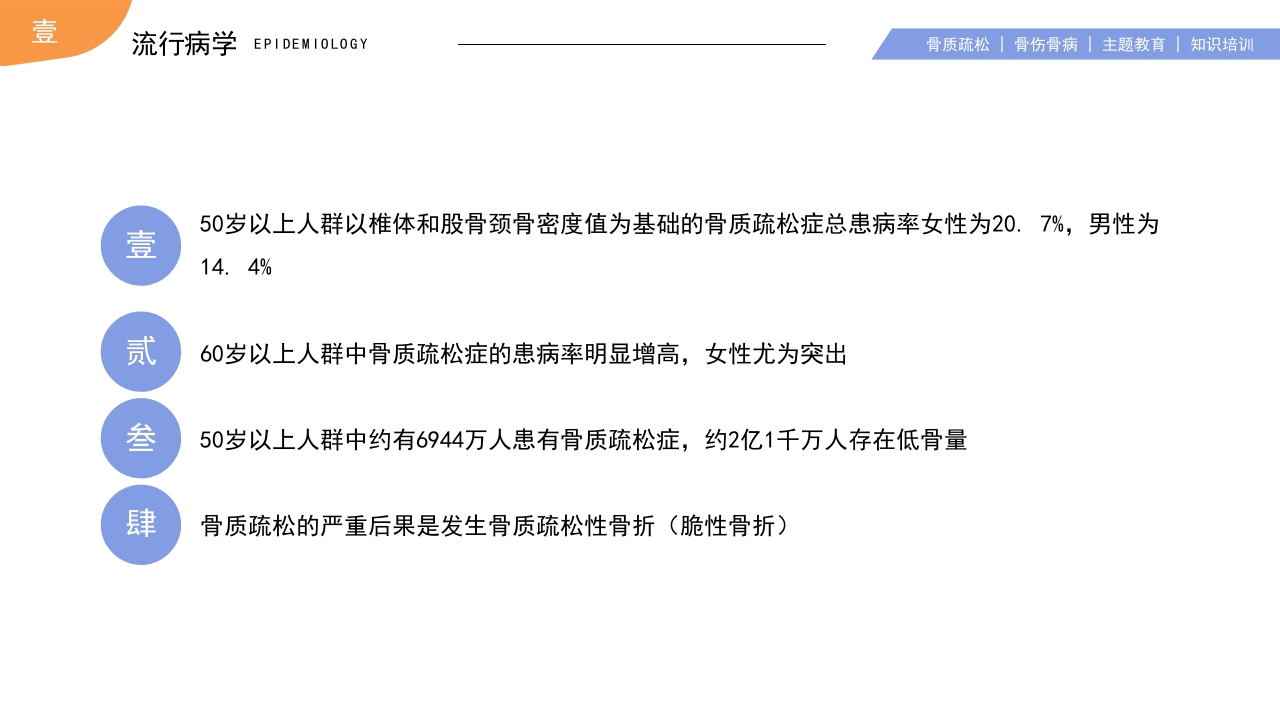 壹

流行病学 EPIDEMIOLOGY

骨质疏松 | 骨伤骨病 | 主题教育 | 知识培训

壹

50岁以上人群以椎体和股骨颈骨密度值为基础的骨质疏松症总患病率女性为20. 7%，男性为14. 4%

贰

60岁以上人群中骨质疏松症的患病率明显增高，女性尤为突出

叁

50岁以上人群中约有6944万人患有骨质疏松症，约2亿1千万人存在低骨量

肆

骨质疏松的严重后果是发生骨质疏松性骨折（脆性骨折）